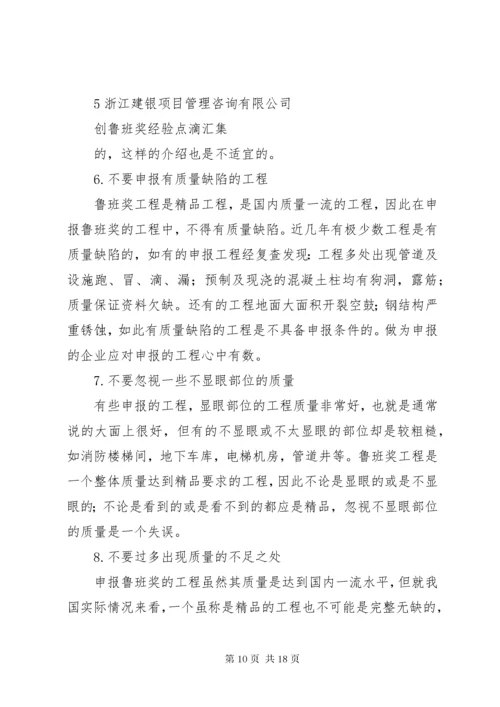 5 浙江建银项目管理咨询有限公司

创鲁班奖经验点滴汇集

的，这样的介绍也是不适宜的。

6. 不要申报有质量缺陷的工程

鲁班奖工程是精品工程，是国内质量一流的工程，因此在申报鲁班奖的工程中，不得有质量缺陷。近几年有极少数工程是有质量缺陷的，如有的申报工程经复查发现：工程多处出现管道及设施跑、冒、滴、漏；预制及现浇的混凝土柱均有狗洞，露筋；质量保证资料欠缺。还有的工程地面大面积开裂空鼓；钢结构严重锈蚀，如此有质量缺陷的工程是不具备申报条件的。做为申报的企业应对申报的工程心中有数。

7. 不要忽视一些不显眼部位的质量

有些申报的工程，显眼部位的工程质量非常好，也就是通常说的大面上很好，但有的不显眼或不太显眼的部位却是较粗糙，如消防楼梯间，地下车库，电梯机房，管道井等。鲁班奖工程是一个整体质量达到精品要求的工程，因此不论是显眼的或是不显眼的；不论是看到的或是看不到的都应是精品，忽视不显眼部位的质量是一个失误。

8. 不要过多出现质量的不足之处

申报鲁班奖的工程虽然其质量是达到国内一流水平，但就我国实际情况来看，一个虽称是精品的工程也不可能是完整无缺的，

第 10 页 共 18 页